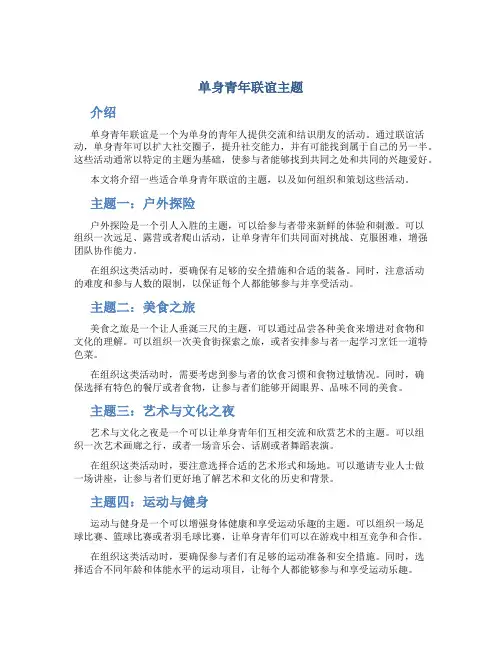 单身青年联谊主题

介绍

单身青年联谊是一个为单身的青年人提供交流和结识朋友的活动。通过联谊活动，单身青年可以扩大社交圈子，提升社交能力，并有可能找到属于自己的另一半。这些活动通常以特定的主题为基础，使参与者能够找到共同之处和共同的兴趣爱好。

本文将介绍一些适合单身青年联谊的主题，以及如何组织和策划这些活动。

主题一：户外探险

户外探险是一个引人入胜的主题，可以给参与者带来新鲜的体验和刺激。可以组织一次远足、露营或者爬山活动，让单身青年们共同面对挑战、克服困难，增强团队协作能力。

在组织这类活动时，要确保有足够的安全措施和合适的装备。同时，注意活动的难度和参与人数的限制，以保证每个人都能够参与并享受活动。

主题二：美食之旅

美食之旅是一个让人垂涎三尺的主题，可以通过品尝各种美食来增进对食物和文化的理解。可以组织一次美食街探索之旅，或者安排参与者一起学习烹饪一道特色菜。

在组织这类活动时，需要考虑到参与者的饮食习惯和食物过敏情况。同时，确保选择有特色的餐厅或者食物，让参与者们能够开阔眼界、品味不同的美食。

主题三：艺术与文化之夜

艺术与文化之夜是一个可以让单身青年们互相交流和欣赏艺术的主题。可以组织一次艺术画廊之行，或者一场音乐会、话剧或者舞蹈表演。

在组织这类活动时，要注意选择合适的艺术形式和场地。可以邀请专业人士做一场讲座，让参与者们更好地了解艺术和文化的历史和背景。

主题四：运动与健身

运动与健身是一个可以增强身体健康和享受运动乐趣的主题。可以组织一场足球比赛、篮球比赛或者羽毛球比赛，让单身青年们可以在游戏中相互竞争和合作。

在组织这类活动时，要确保参与者们有足够的运动准备和安全措施。同时，选择适合不同年龄和体能水平的运动项目，让每个人都能够参与和享受运动乐趣。